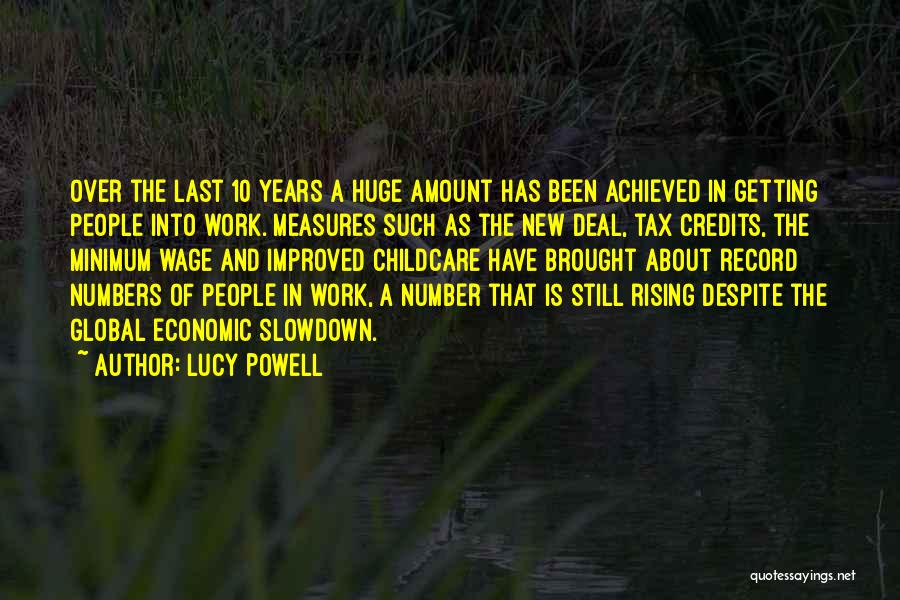 OVER THE LAST 10 YEARS A HUGE AMOUNT HAS BEEN ACHIEVED IN GETTING PEOPLE INTO WORK. MEASURES SUCH AS THE NEW DEAL, TAX CREDITS, THE MINIMUM WAGE AND IMPROVED CHILDCARE HAVE BROUGHT ABOUT RECORD NUMBERS OF PEOPLE IN WORK, A NUMBER THAT IS STILL RISING DESPITE THE GLOBAL ECONOMIC SLOWDOWN.

~ AUTHOR: LUCY POWELL

quotessayings.net